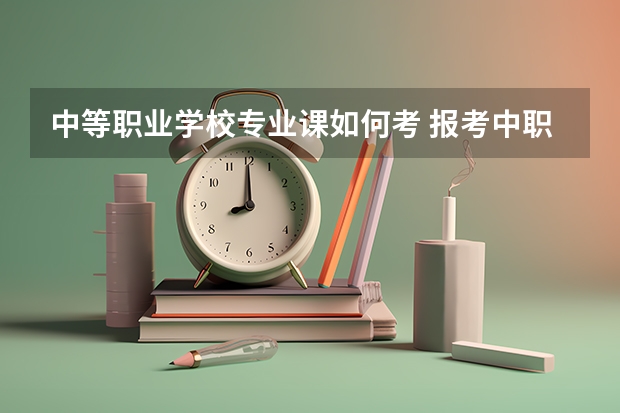 中等职业学校专业课如何考 报考中职

12
1
2
3
4
5
6
7
8
9
10
11